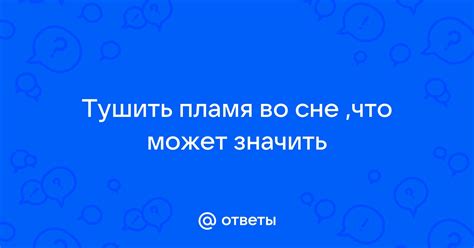 Тушить пламя во сне ,что может значить

@ ответы